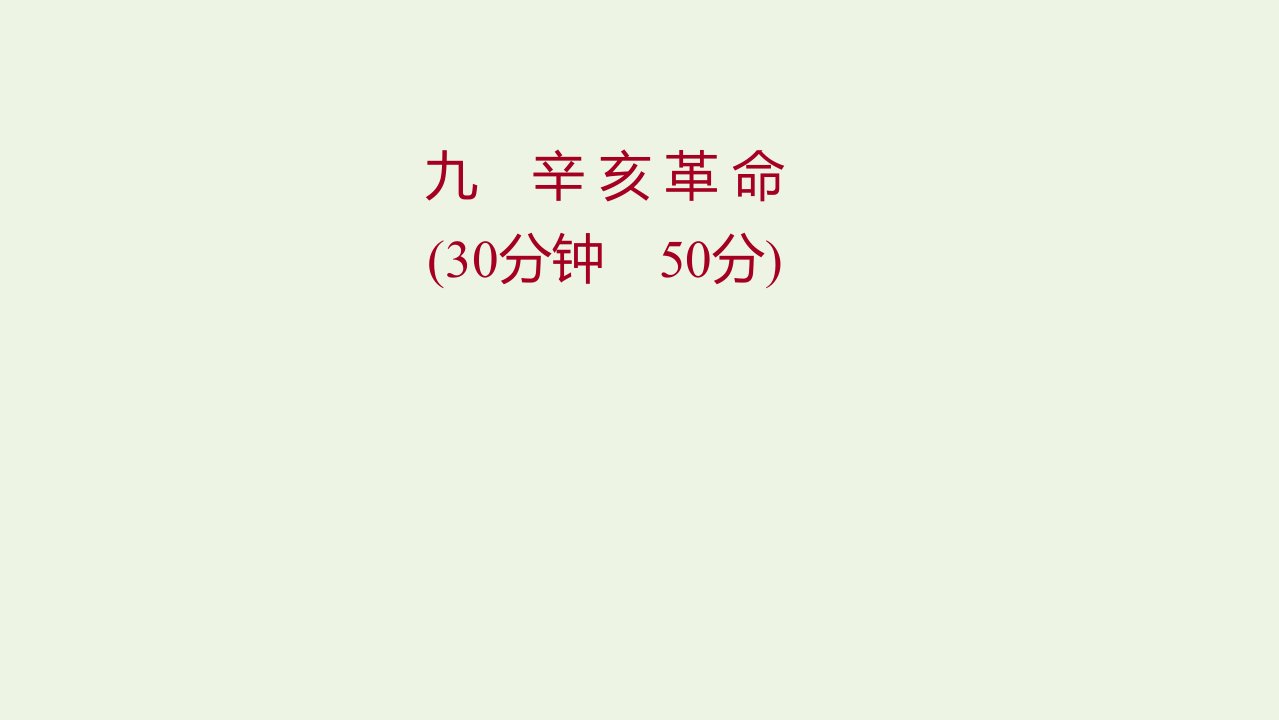 九　辛亥革命
(30分钟　50分)